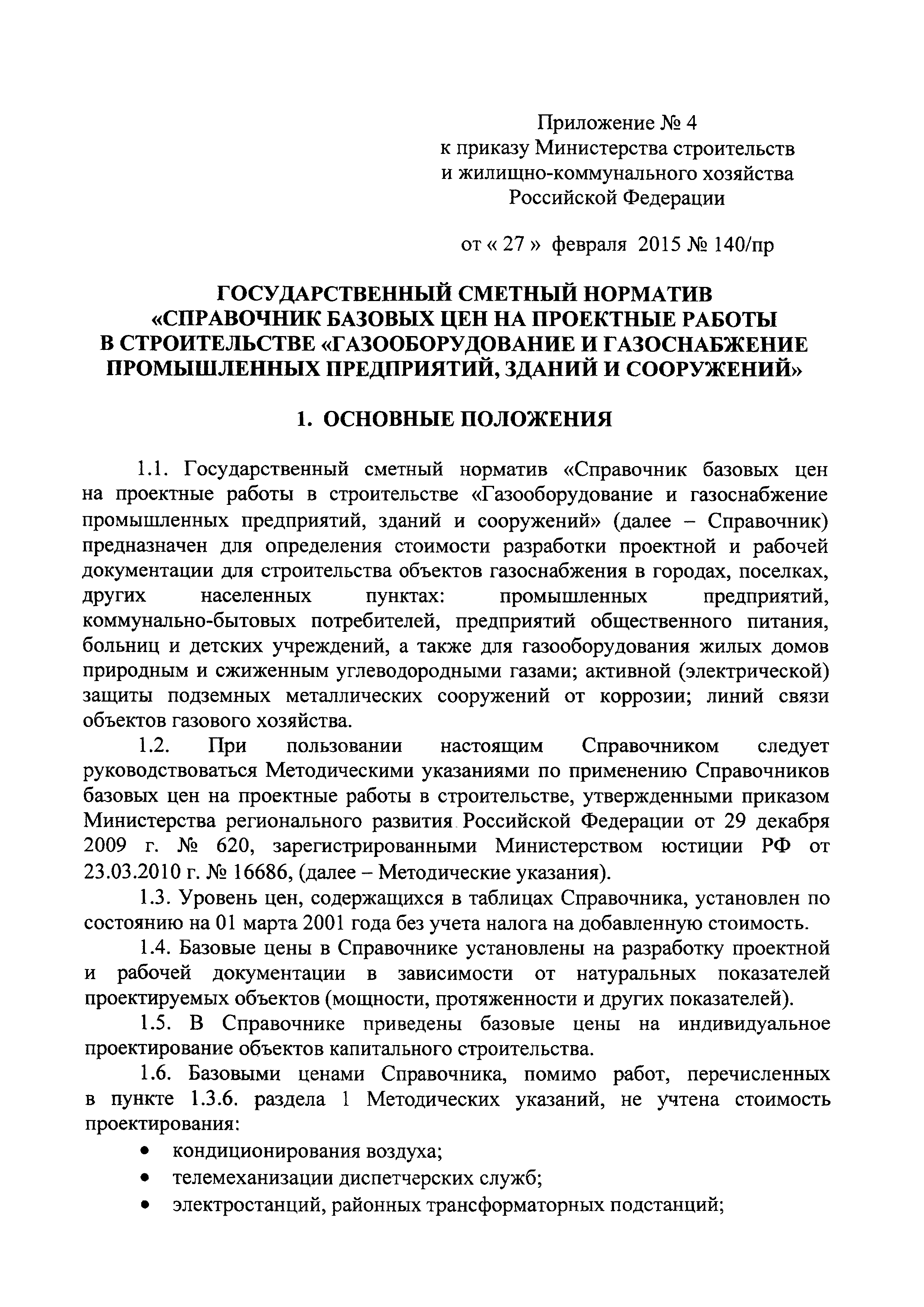 Приложение № 4
к приказу Министерства строительств
и жилищно-коммунального хозяйства
Российской Федерации

от « 27 » февраля 2015 № 140/пр

ГОСУДАРСТВЕННЫЙ СМЕТНЫЙ НОРМАТИВ
«СПРАВОЧНИК БАЗОВЫХ ЦЕН НА ПРОЕКТНЫЕ РАБОТЫ
В СТРОИТЕЛЬСТВЕ «ГАЗООБОРУДОВАНИЕ И ГАЗОСНАБЖЕНИЕ
ПРОМЫШЛЕННЫХ ПРЕДПРИЯТИЙ, ЗДАНИЙ И СООРУЖЕНИЙ»

1. ОСНОВНЫЕ ПОЛОЖЕНИЯ

1.1. Государственный сметный норматив «Справочник базовых цен на проектные работы в строительстве «Газооборудование и газоснабжение промышленных предприятий, зданий и сооружений» (далее – Справочник) предназначен для определения стоимости разработки проектной и рабочей документации для строительства объектов газоснабжения в городах, поселках, других населенных пунктах: промышленных предприятий, коммунально-бытовых потребителей, предприятий общественного питания, больниц и детских учреждений, а также для газооборудования жилых домов природным и сжиженным углеводородными газами; активной (электрической) защиты подземных металлических сооружений от коррозии; линий связи объектов газового хозяйства.

1.2. При пользовании настоящим Справочником следует руководствоваться Методическими указаниями по применению Справочников базовых цен на проектные работы в строительстве, утвержденными приказом Министерства регионального развития Российской Федерации от 29 декабря 2009 г. № 620, зарегистрированными Министерством юстиции РФ от 23.03.2010 г. № 16686, (далее – Методические указания).

1.3. Уровень цен, содержащихся в таблицах Справочника, установлен по состоянию на 01 марта 2001 года без учета налога на добавленную стоимость.

1.4. Базовые цены в Справочнике установлены на разработку проектной и рабочей документации в зависимости от натуральных показателей проектируемых объектов (мощности, протяженности и других показателей).

1.5. В Справочнике приведены базовые цены на индивидуальное проектирование объектов капитального строительства.

1.6. Базовыми ценами Справочника, помимо работ, перечисленных в пункте 1.3.6. раздела 1 Методических указаний, не учтена стоимость проектирования:
• кондиционирования воздуха;
• телемеханизации диспетчерских служб;
• электростанций, районных трансформаторных подстанций;